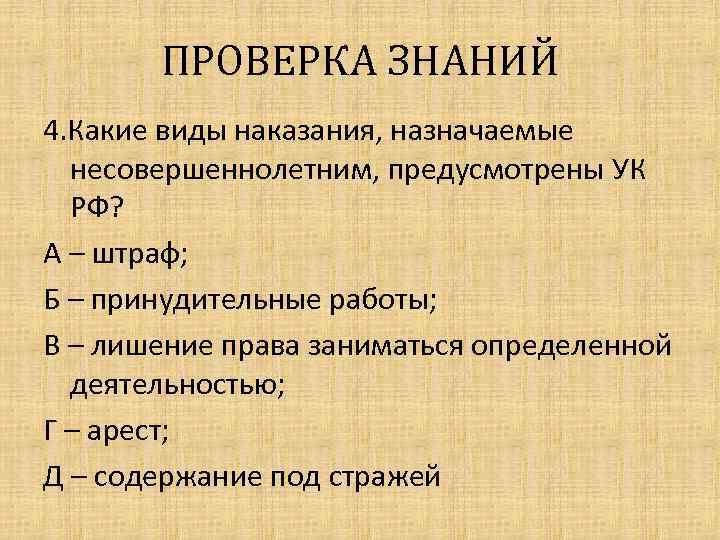 ПРОВЕРКА ЗНАНИЙ

4.Какие виды наказания, назначаемые несовершеннолетним, предусмотрены УК РФ?

А – штраф;

Б – принудительные работы;

В – лишение права заниматься определенной деятельностью;

Г – арест;

Д – содержание под стражей